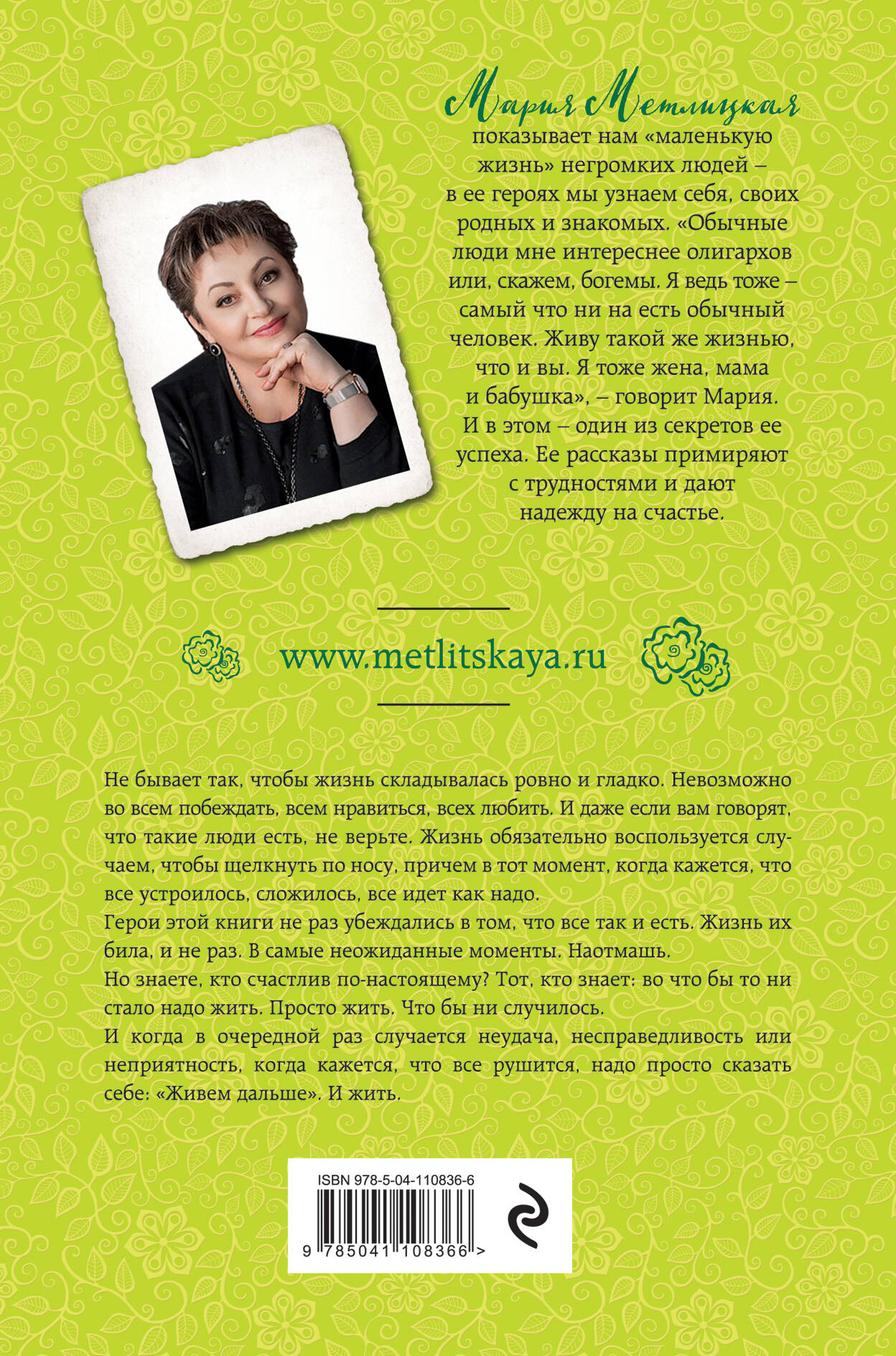 Мария Метлицкая

показывает нам «маленькую жизнь» негромких людей – в ее героях мы узнаем себя, своих родных и знакомых. «Обычные люди мне интереснее олигархов или, скажем, богемы. Я ведь тоже – самый что ни на есть обычный человек. Живу такой же жизнью, что и вы. Я тоже жена, мама и бабушка», – говорит Мария. И в этом – один из секретов ее успеха. Ее рассказы примиряют с трудностями и дают надежду на счастье.

www.metlitskaya.ru

Не бывает так, чтобы жизнь складывалась ровно и гладко. Невозможно во всем побеждать, всем нравиться, всех любить. И даже если вам говорят, что такие люди есть, не верьте. Жизнь обязательно воспользуется случаем, чтобы щелкнуть по носу, причем в тот момент, когда кажется, что все устроилось, сложилось, все идет как надо.

Герои этой книги не раз убеждались в том, что все так и есть. Жизнь их била, и не раз. В самые неожиданные моменты. Наотмашь.

Но знаете, кто счастлив по-настоящему? Тот, кто знает: во что бы то ни стало надо жить. Просто жить. Что бы ни случилось.

И когда в очередной раз случается неудача, несправедливость или неприятность, когда кажется, что все рушится, надо просто сказать себе: «Живем дальше». И жить.

ISBN 978-5-04-110836-6

9 785041 108366 >